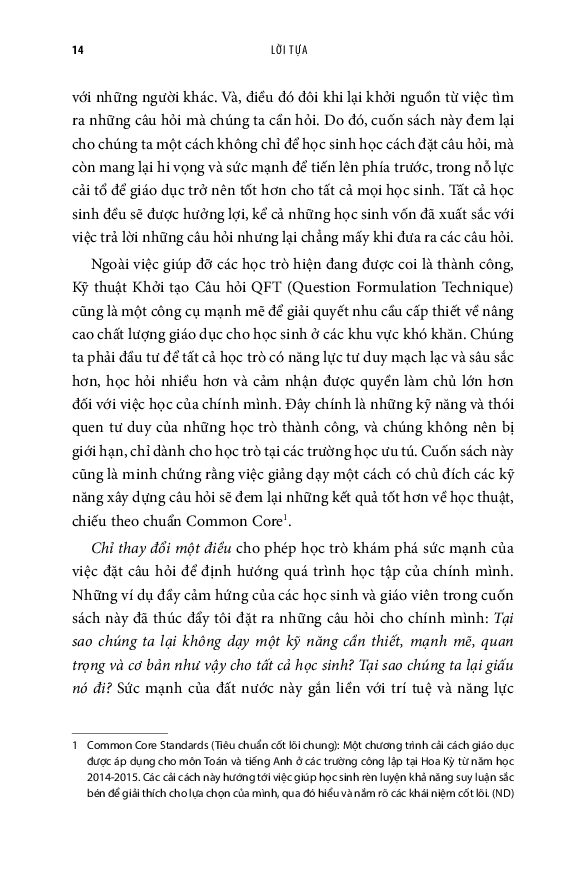 14 LỜI TỰA

với những người khác. Và, điều đó đôi khi lại khởi nguồn từ việc tìm ra những câu hỏi mà chúng ta cần hỏi. Do đó, cuốn sách này đem lại cho chúng ta một cách không chỉ để học sinh học cách đặt câu hỏi, mà còn mang lại hi vọng và sức mạnh để tiến lên phía trước, trong nỗ lực cải tổ để giáo dục trở nên tốt hơn cho tất cả mọi học sinh. Tất cả học sinh đều sẽ được hưởng lợi, kể cả những học sinh vốn đã xuất sắc với việc trả lời những câu hỏi nhưng lại chẳng mấy khi đưa ra các câu hỏi.

Ngoài việc giúp đỡ các học trò hiện đang được coi là thành công, Kỹ thuật Khởi tạo Câu hỏi QFT (Question Formulation Technique) cũng là một công cụ mạnh mẽ để giải quyết nhu cầu cấp thiết về nâng cao chất lượng giáo dục cho học sinh ở các khu vực khó khăn. Chúng ta phải đầu tư để tất cả học trò có năng lực tư duy mạch lạc và sâu sắc hơn, học hỏi nhiều hơn và cảm nhận được quyền làm chủ lớn hơn đối với việc học của chính mình. Đây chính là những kỹ năng và thói quen tư duy của những học trò thành công, và chúng không nên bị giới hạn, chỉ dành cho học trò tại các trường học ưu tú. Cuốn sách này cũng là minh chứng rằng việc giảng dạy một cách có chủ đích các kỹ năng xây dựng câu hỏi sẽ đem lại những kết quả tốt hơn về học thuật, chiếu theo chuẩn Common Core$^{1}$.

Chỉ thay đổi một điều cho phép học trò khám phá sức mạnh của việc đặt câu hỏi để định hướng quá trình học tập của chính mình. Những ví dụ đầy cảm hứng của các học sinh và giáo viên trong cuốn sách này đã thúc đẩy tôi đặt ra những câu hỏi cho chính mình: Tại sao chúng ta lại không dạy một kỹ năng cần thiết, mạnh mẽ, quan trọng và cơ bản như vậy cho tất cả học sinh? Tại sao chúng ta lại giấu nó đi? Sức mạnh của đất nước này gắn liền với trí tuệ và năng lực

1 Common Core Standards (Tiêu chuẩn cốt lõi chung): Một chương trình cải cách giáo dục được áp dụng cho môn Toán và tiếng Anh ở các trường công lập tại Hoa Kỳ từ năm học 2014-2015. Các cải cách này hướng tới việc giúp học sinh rèn luyện khả năng suy luận sắc bén để giải thích cho lựa chọn của mình, qua đó hiểu và nắm rõ các khái niệm cốt lõi. (ND)